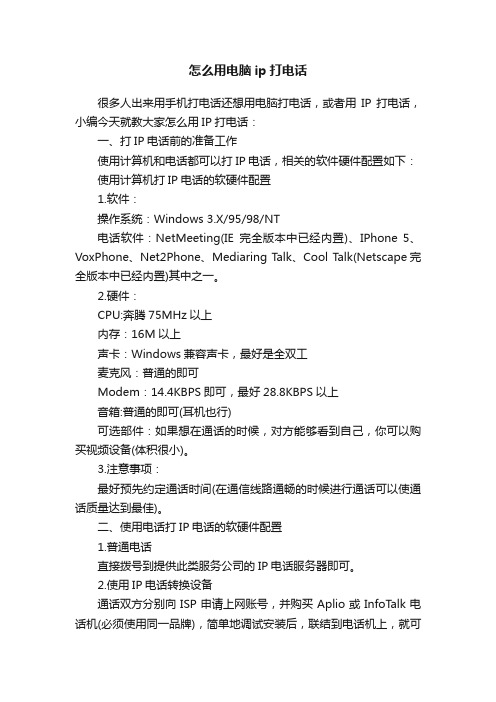 怎么用电脑 ip 打电话

很多人出来用手机打电话还想用电脑打电话，或者用 IP 打电话，小编今天就教大家怎么用 IP 打电话：

一、打 IP 电话前的准备工作

使用计算机和电话都可以打 IP 电话，相关的软件硬件配置如下：

使用计算机打 IP 电话的软硬件配置

1.软件：

操作系统：Windows 3.X/95/98/NT

电话软件：NetMeeting(IE 完全版本中已经内置)、IPhone 5、VoxPhone、Net2Phone、Mediaring Talk、Cool Talk(Netscape 完全版本中已经内置)其中之一。

2.硬件：

CPU:奔腾 75MHz 以上

内存：16M 以上

声卡：Windows 兼容声卡，最好是全双工

麦克风：普通的即可

Modem：14.4KBPS 即可，最好 28.8KBPS 以上

音箱:普通的即可(耳机也行)

可选部件：如果想在通话的时候，对方能够看到自己，你可以购买视频设备(体积很小)。

3.注意事项：

最好预先约定通话时间(在通信线路通畅的时候进行通话可以使通话质量达到最佳)。

二、使用电话打 IP 电话的软硬件配置

1.普通电话

直接拨号到提供此类服务公司的 IP 电话服务器即可。

2.使用 IP 电话转换设备

通话双方分别向 ISP 申请上网账号，并购买 Aplio 或 InfoTalk 电话机(必须使用同一品牌)，简单地调试安装后，联结到电话机上，就可